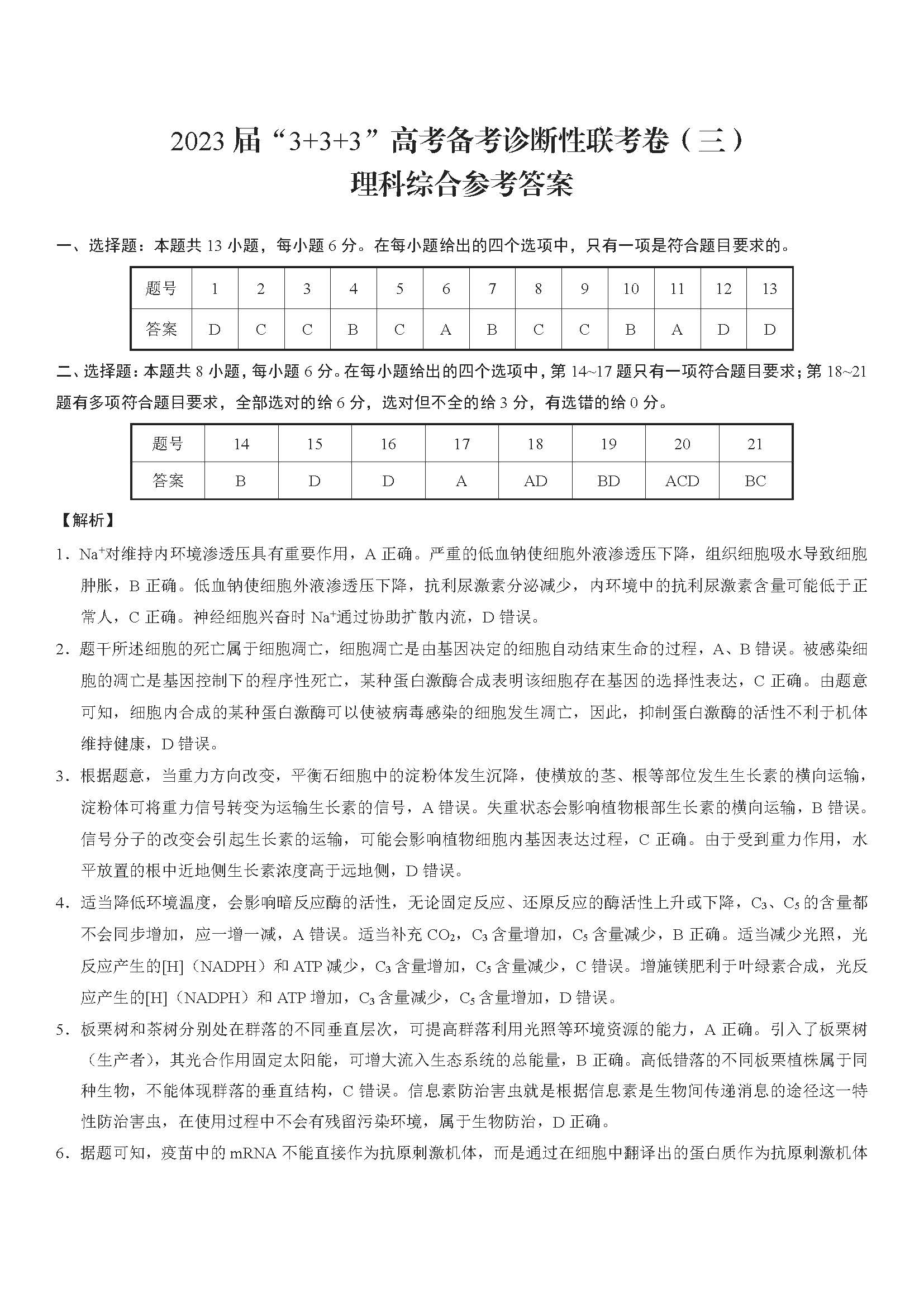 2023届“3+3+3”高考备考诊断性联考卷（三）
理科综合参考答案

一、选择题：本题共13小题，每小题6分。在每小题给出的四个选项中，只有一项是符合题目要求的。

| 题号 | 1 | 2 | 3 | 4 | 5 | 6 | 7 | 8 | 9 | 10 | 11 | 12 | 13 |
|---|---|---|---|---|---|---|---|---|---|---|---|---|---|
| 答案 | D | C | C | B | C | A | B | C | C | B | A | D | D |

二、选择题：本题共8小题，每小题6分。在每小题给出的四个选项中，第14~17题只有一项符合题目要求；第18~21题有多项符合题目要求，全部选对的给6分，选对但不全的给3分，有选错的给0分。

| 题号 | 14 | 15 | 16 | 17 | 18 | 19 | 20 | 21 |
|---|---|---|---|---|---|---|---|---|
| 答案 | B | D | D | A | AD | BD | ACD | BC |

【解析】

1．$Na^+$对维持内环境渗透压具有重要作用，A正确。严重的低血钠使细胞外液渗透压下降，组织细胞吸水导致细胞肿胀，B正确。低血钠使细胞外液渗透压下降，抗利尿激素分泌减少，内环境中的抗利尿激素含量可能低于正常人，C正确。神经细胞兴奋时$Na^+$通过协助扩散内流，D错误。

2．题干所述细胞的死亡属于细胞凋亡，细胞凋亡是由基因决定的细胞自动结束生命的过程，A、B错误。被感染细胞的凋亡是基因控制下的程序性死亡，某种蛋白激酶合成表明该细胞存在基因的选择性表达，C正确。由题意可知，细胞内合成的某种蛋白激酶可以使被病毒感染的细胞发生凋亡，因此，抑制蛋白激酶的活性不利于机体维持健康，D错误。

3．根据题意，当重力方向改变，平衡石细胞中的淀粉体发生沉降，使横放的茎、根等部位发生生长素的横向运输，淀粉体可将重力信号转变为运输生长素的信号，A错误。失重状态会影响植物根部生长素的横向运输，B错误。信号分子的改变会引起生长素的运输，可能会影响植物细胞内基因表达过程，C正确。由于受到重力作用，水平放置的根中近地侧生长素浓度高于远地侧，D错误。

4．适当降低环境温度，会影响暗反应酶的活性，无论固定反应、还原反应的酶活性上升或下降，$C_3$、$C_5$的含量都不会同步增加，应一增一减，A错误。适当补充$CO_2$，$C_3$含量增加，$C_5$含量减少，B正确。适当减少光照，光反应产生的[H]（NADPH）和ATP减少，$C_3$含量增加，$C_5$含量减少，C错误。增施镁肥利于叶绿素合成，光反应产生的[H]（NADPH）和ATP增加，$C_3$含量减少，$C_5$含量增加，D错误。

5．板栗树和茶树分别处在群落的不同垂直层次，可提高群落利用光照等环境资源的能力，A正确。引入了板栗树（生产者），其光合作用固定太阳能，可增大流入生态系统的总能量，B正确。高低错落的不同板栗植株属于同种生物，不能体现群落的垂直结构，C错误。信息素防治害虫就是根据信息素是生物间传递消息的途径这一特性防治害虫，在使用过程中不会有残留污染环境，属于生物防治，D正确。

6．据题可知，疫苗中的mRNA不能直接作为抗原刺激机体，而是通过在细胞中翻译出的蛋白质作为抗原刺激机体